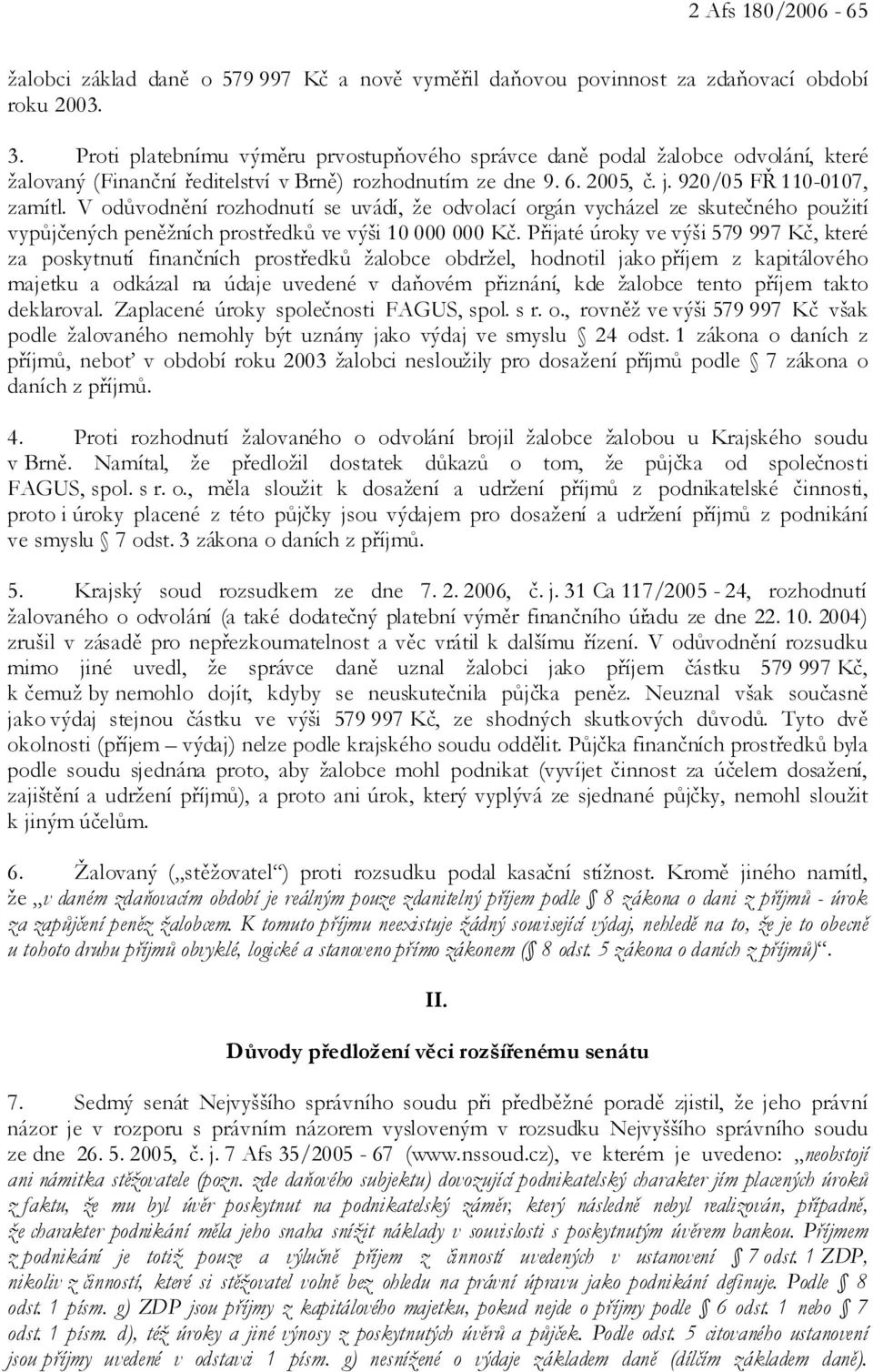 2 Afs 180/2006 - 65

žalobci základ daně o 579 997 Kč a nově vyměřil daňovou povinnost za zdaňovací období roku 2003.

3. Proti platebnímu výměru prvostupňového správce daně podal žalobce odvolání, které žalovaný (Finanční ředitelství v Brně) rozhodnutím ze dne 9. 6. 2005, č. j. 920/05 FŘ 110-0107, zamítl. V odůvodnění rozhodnutí se uvádí, že odvolací orgán vycházel ze skutečného použití vypůjčených peněžních prostředků ve výši 10 000 000 Kč. Přijaté úroky ve výši 579 997 Kč, které za poskytnutí finančních prostředků žalobce obdržel, hodnotil jako příjem z kapitálového majetku a odkázal na údaje uvedené v daňovém přiznání, kde žalobce tento příjem takto deklaroval. Zaplacené úroky společnosti FAGUS, spol. s r. o., rovněž ve výši 579 997 Kč však podle žalovaného nemohly být uznány jako výdaj ve smyslu § 24 odst. 1 zákona o daních z příjmů, neboť v období roku 2003 žalobci nesloužily pro dosažení příjmů podle § 7 zákona o daních z příjmů.

4. Proti rozhodnutí žalovaného o odvolání brojil žalobce žalobou u Krajského soudu v Brně. Namítal, že předložil dostatek důkazů o tom, že půjčka od společnosti FAGUS, spol. s r. o., měla sloužit k dosažení a udržení příjmů z podnikatelské činnosti, proto i úroky placené z této půjčky jsou výdajem pro dosažení a udržení příjmů z podnikání ve smyslu § 7 odst. 3 zákona o daních z příjmů.

5. Krajský soud rozsudkem ze dne 7. 2. 2006, č. j. 31 Ca 117/2005 - 24, rozhodnutí žalovaného o odvolání (a také dodatečný platební výměr finančního úřadu ze dne 22. 10. 2004) zrušil v zásadě pro nepřezkoumatelnost a věc vrátil k dalšímu řízení. V odůvodnění rozsudku mimo jiné uvedl, že správce daně uznal žalobci jako příjem částku 579 997 Kč, k čemuž by nemohlo dojít, kdyby se neuskutečnila půjčka peněz. Neuznal však současně jako výdaj stejnou částku ve výši 579 997 Kč, ze shodných skutkových důvodů. Tyto dvě okolnosti (příjem – výdaj) nelze podle krajského soudu oddělit. Půjčka finančních prostředků byla podle soudu sjednána proto, aby žalobce mohl podnikat (vyvíjet činnost za účelem dosažení, zajištění a udržení příjmů), a proto ani úrok, který vyplývá ze sjednané půjčky, nemohl sloužit k jiným účelům.

6. Žalovaný („stěžovatel“) proti rozsudku podal kasační stížnost. Kromě jiného namítl, že „v daném zdaňovacím období je reálným pouze zdanitelný příjem podle § 8 zákona o dani z příjmů - úrok za zapůjčení peněz žalobcem. K tomuto příjmu neexistuje žádný související výdaj, nehledě na to, že je to obecně u tohoto druhu příjmů obvyklé, logické a stanoveno přímo zákonem (§ 8 odst. 5 zákona o daních z příjmů)“.

II.

Důvody předložení věci rozšířenému senátu

7. Sedmý senát Nejvyššího správního soudu při předběžné poradě zjistil, že jeho právní názor je v rozporu s právním názorem vysloveným v rozsudku Nejvyššího správního soudu ze dne 26. 5. 2005, č. j. 7 Afs 35/2005 - 67 (www.nssoud.cz), ve kterém je uvedeno: „neobstojí ani námitka stěžovatele (pozn. zde daňového subjektu) dovozující podnikatelský charakter jím placených úroků z faktu, že mu byl úvěr poskytnut na podnikatelský záměr, který následně nebyl realizován, případně, že charakter podnikání měla jeho snaha snížit náklady v souvislosti s poskytnutým úvěrem bankou. Příjmem z podnikání je totiž pouze a výlučně příjem z činností uvedených v ustanovení § 7 odst. 1 ZDP, nikoliv z činností, které si stěžovatel volně bez ohledu na právní úpravu jako podnikání definuje. Podle § 8 odst. 1 písm. g) ZDP jsou příjmy z kapitálového majetku, pokud nejde o příjmy podle § 6 odst. 1 nebo § 7 odst. 1 písm. d), též úroky a jiné výnosy z poskytnutých úvěrů a půjček. Podle odst. 5 citovaného ustanovení jsou příjmy uvedené v odstavci 1 písm. g) nesnížené o výdaje základem daně (dílčím základem daně).